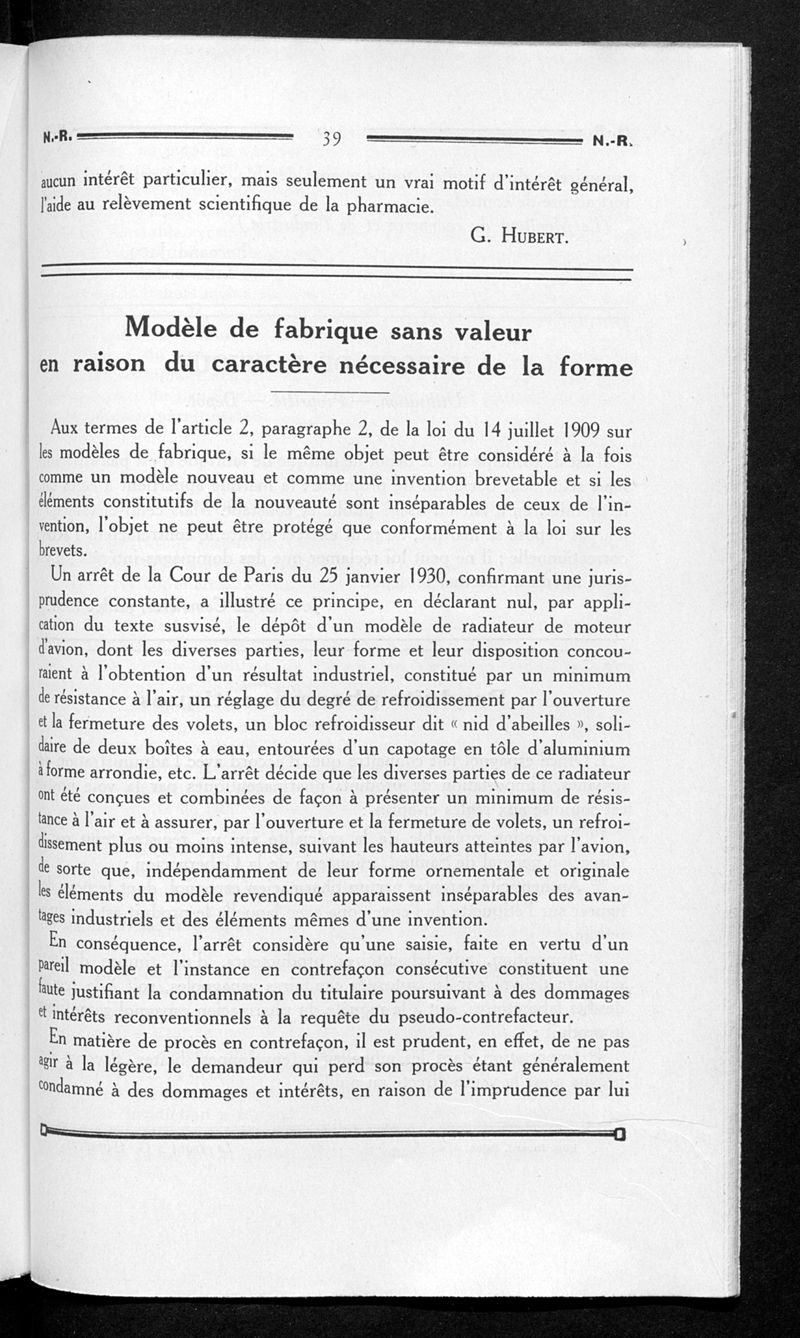 N.-R. 39 N.-R.

aucun intérêt particulier, mais seulement un vrai motif d'intérêt général, l'aide au relèvement scientifique de la pharmacie.

G. HUBERT.

Modèle de fabrique sans valeur en raison du caractère nécessaire de la forme

Aux termes de l'article 2, paragraphe 2, de la loi du 14 juillet 1909 sur les modèles de fabrique, si le même objet peut être considéré à la fois comme un modèle nouveau et comme une invention brevetable et si les éléments constitutifs de la nouveauté sont inséparables de ceux de l'invention, l'objet ne peut être protégé que conformément à la loi sur les brevets.

Un arrêt de la Cour de Paris du 25 janvier 1930, confirmant une jurisprudence constante, a illustré ce principe, en déclarant nul, par application du texte susvisé, le dépôt d'un modèle de radiateur de moteur d'avion, dont les diverses parties, leur forme et leur disposition concouraient à l'obtention d'un résultat industriel, constitué par un minimum de résistance à l'air, un réglage du degré de refroidissement par l'ouverture et la fermeture des volets, un bloc refroidisseur dit « nid d'abeilles », solidaire de deux boîtes à eau, entourées d'un capotage en tôle d'aluminium à forme arrondie, etc. L'arrêt décide que les diverses parties de ce radiateur ont été conçues et combinées de façon à présenter un minimum de résistance à l'air et à assurer, par l'ouverture et la fermeture de volets, un refroidissement plus ou moins intense, suivant les hauteurs atteintes par l'avion, de sorte que, indépendamment de leur forme ornementale et originale les éléments du modèle revendiqué apparaissent inséparables des avantages industriels et des éléments mêmes d'une invention.

En conséquence, l'arrêt considère qu'une saisie, faite en vertu d'un pareil modèle et l'instance en contrefaçon consécutive constituent une faute justifiant la condamnation du titulaire poursuivant à des dommages et intérêts reconventionnels à la requête du pseudo-contrefacteur.

En matière de procès en contrefaçon, il est prudent, en effet, de ne pas agir à la légère, le demandeur qui perd son procès étant généralement condamné à des dommages et intérêts, en raison de l'imprudence par lui